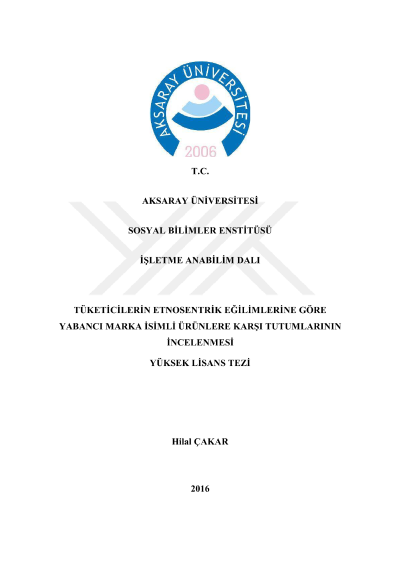 AKSARAY ÜNİVERSİTESİ
2006

T.C.

AKSARAY ÜNİVERSİTESİ

SOSYAL BİLİMLER ENSTİTÜSÜ

İŞLETME ANABİLİM DALI

TÜKETİCİLERİN ETNOSENTRİK EĞİLİMLERİNE GÖRE YABANCI MARKA İSİMLİ ÜRÜNLERE KARŞI TUTUMLARININ İNCELENMESİ

YÜKSEK LİSANS TEZİ

Hilal ÇAKAR

2016